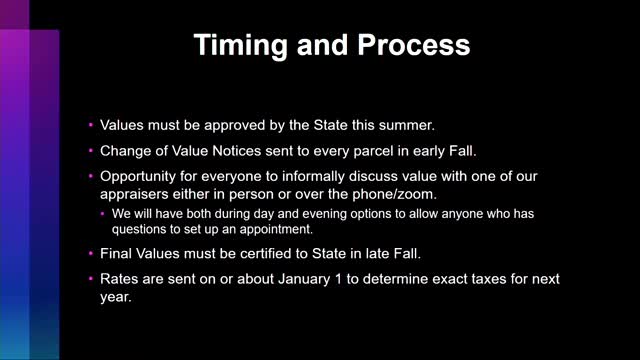 Timing and Process

• Values must be approved by the State this summer.

• Change of Value Notices sent to every parcel in early Fall.

• Opportunity for everyone to informally discuss value with one of our appraisers either in person or over the phone/zoom.

  • We will have both during day and evening options to allow anyone who has questions to set up an appointment.

• Final Values must be certified to State in late Fall.

• Rates are sent on or about January 1 to determine exact taxes for next year.